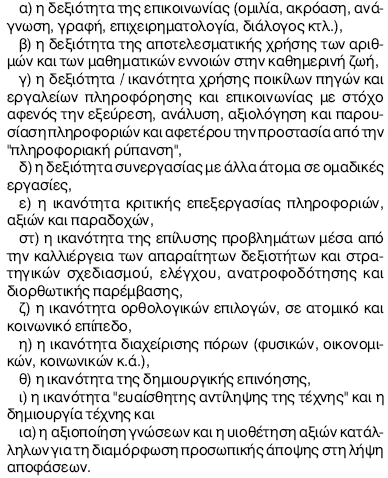 α) η δεξιότητα της επικοινωνίας (ομιλία, ακρόαση, ανάγνωση, γραφή, επιχειρηματολογία, διάλογος κτλ.),

β) η δεξιότητα της αποτελεσματικής χρήσης των αριθμών και των μαθηματικών εννοιών στην καθημερινή ζωή,

γ) η δεξιότητα / ικανότητα χρήσης ποικίλων πηγών και εργαλείων πληροφόρησης και επικοινωνίας με στόχο αφενός την εξεύρεση, ανάλυση, αξιολόγηση και παρουσίαση πληροφοριών και αφετέρου την προστασία από την "πληροφοριακή ρύπανση",

δ) η δεξιότητα συνεργασίας με άλλα άτομα σε ομαδικές εργασίες,

ε) η ικανότητα κριτικής επεξεργασίας πληροφοριών, αξιών και παραδοχών,

στ) η ικανότητα της επίλυσης προβλημάτων μέσα από την καλλιέργεια των απαραίτητων δεξιοτήτων και στρατηγικών σχεδιασμού, ελέγχου, ανατροφοδότησης και διορθωτικής παρέμβασης,

ζ) η ικανότητα ορθολογικών επιλογών, σε ατομικό και κοινωνικό επίπεδο,

η) η ικανότητα διαχείρισης πόρων (φυσικών, οικονομικών, κοινωνικών κ.ά.),

θ) η ικανότητα της δημιουργικής επινόησης,

ι) η ικανότητα "ευαίσθητης αντίληψης της τέχνης" και η δημιουργία τέχνης και

ια) η αξιοποίηση γνώσεων και η υιοθέτηση αξιών κατάλληλων για τη διαμόρφωση προσωπικής άποψης στη λήψη αποφάσεων.